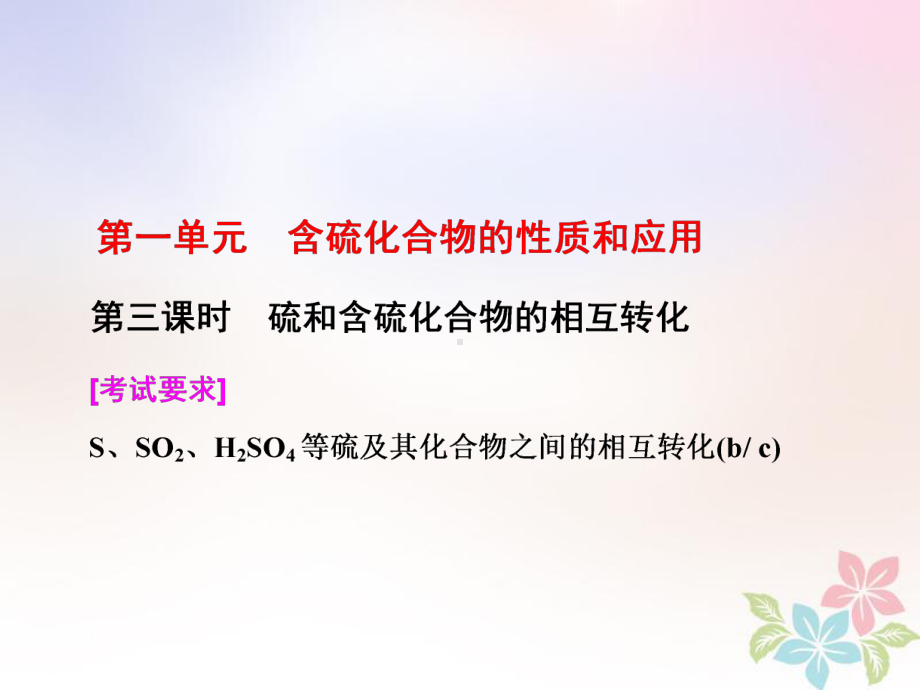 第一单元　含硫化合物的性质和应用

第三课时　硫和含硫化合物的相互转化

[考试要求]

S、$SO_2$、$H_2SO_4$等硫及其化合物之间的相互转化(b/ c)